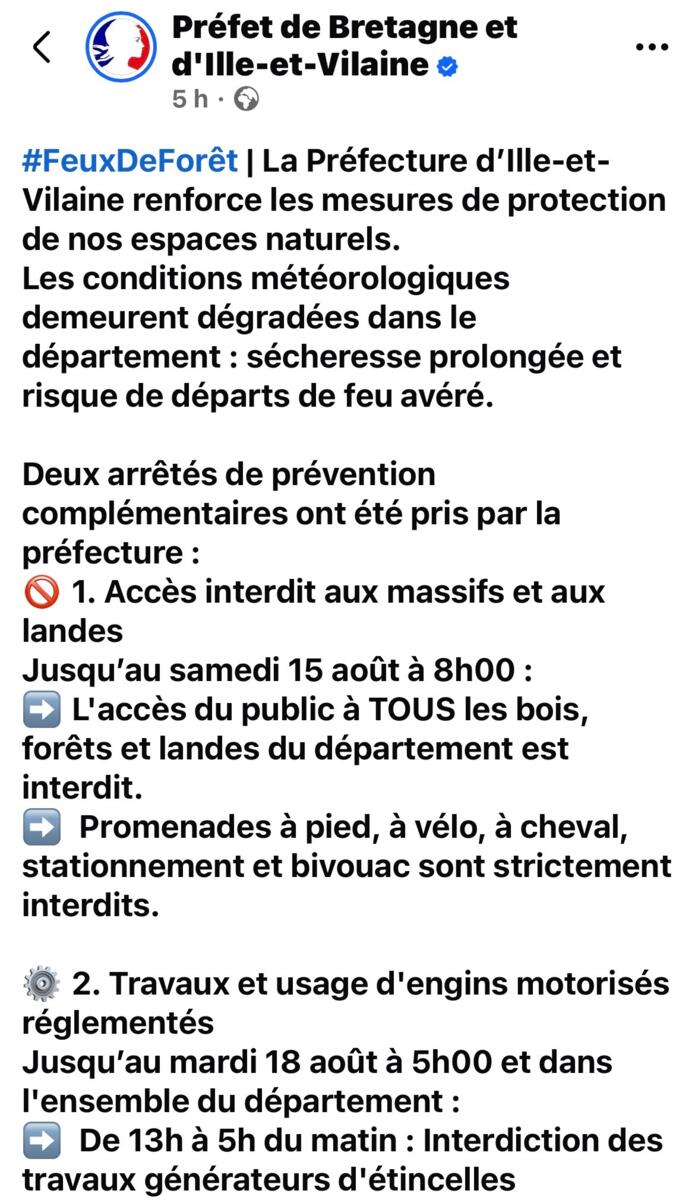 Préfet de Bretagne et d'Ille-et-Vilaine
5 h ·

#FeuxDeForêt | La Préfecture d'Ille-et-Vilaine renforce les mesures de protection de nos espaces naturels.
Les conditions météorologiques demeurent dégradées dans le département : sécheresse prolongée et risque de départs de feu avéré.

Deux arrêtés de prévention complémentaires ont été pris par la préfecture :
🚫 1. Accès interdit aux massifs et aux landes
Jusqu'au samedi 15 août à 8h00 :
➡️ L'accès du public à TOUS les bois, forêts et landes du département est interdit.
➡️ Promenades à pied, à vélo, à cheval, stationnement et bivouac sont strictement interdits.

⚙️ 2. Travaux et usage d'engins motorisés réglementés
Jusqu'au mardi 18 août à 5h00 et dans l'ensemble du département :
➡️ De 13h à 5h du matin : Interdiction des travaux générateurs d'étincelles